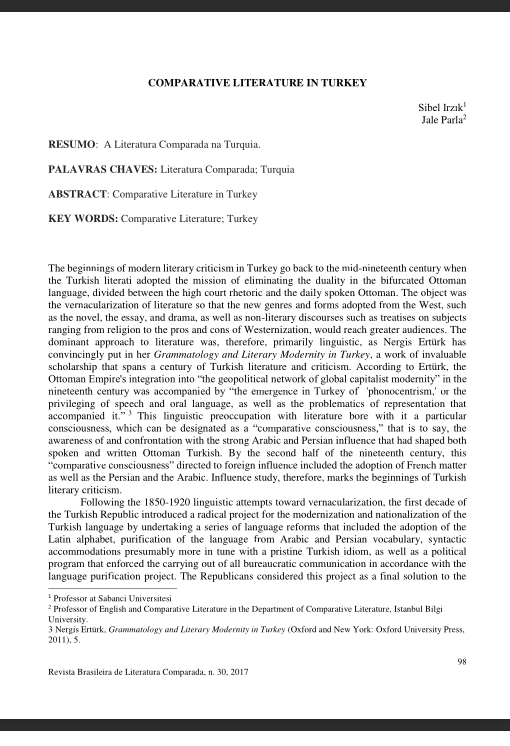 COMPARATIVE LITERATURE IN TURKEY

Sibel Irzık$^1$
Jale Parla$^2$

RESUMO: A Literatura Comparada na Turquia.

PALAVRAS CHAVES: Literatura Comparada; Turquia

ABSTRACT: Comparative Literature in Turkey

KEY WORDS: Comparative Literature; Turkey

The beginnings of modern literary criticism in Turkey go back to the mid-nineteenth century when the Turkish literati adopted the mission of eliminating the duality in the bifurcated Ottoman language, divided between the high court rhetoric and the daily spoken Ottoman. The object was the vernacularization of literature so that the new genres and forms adopted from the West, such as the novel, the essay, and drama, as well as non-literary discourses such as treatises on subjects ranging from religion to the pros and cons of Westernization, would reach greater audiences. The dominant approach to literature was, therefore, primarily linguistic, as Nergis Ertürk has convincingly put in her Grammatology and Literary Modernity in Turkey, a work of invaluable scholarship that spans a century of Turkish literature and criticism. According to Ertürk, the Ottoman Empire's integration into "the geopolitical network of global capitalist modernity" in the nineteenth century was accompanied by "the emergence in Turkey of 'phonocentrism,' or the privileging of speech and oral language, as well as the problematics of representation that accompanied it." $^3$ This linguistic preoccupation with literature bore with it a particular consciousness, which can be designated as a "comparative consciousness," that is to say, the awareness of and confrontation with the strong Arabic and Persian influence that had shaped both spoken and written Ottoman Turkish. By the second half of the nineteenth century, this "comparative consciousness" directed to foreign influence included the adoption of French matter as well as the Persian and the Arabic. Influence study, therefore, marks the beginnings of Turkish literary criticism.

Following the 1850-1920 linguistic attempts toward vernacularization, the first decade of the Turkish Republic introduced a radical project for the modernization and nationalization of the Turkish language by undertaking a series of language reforms that included the adoption of the Latin alphabet, purification of the language from Arabic and Persian vocabulary, syntactic accommodations presumably more in tune with a pristine Turkish idiom, as well as a political program that enforced the carrying out of all bureaucratic communication in accordance with the language purification project. The Republicans considered this project as a final solution to the

$^1$ Professor at Sabanci Universitesi
$^2$ Professor of English and Comparative Literature in the Department of Comparative Literature, Istanbul Bilgi University.
3 Nergis Ertürk, Grammatology and Literary Modernity in Turkey (Oxford and New York: Oxford University Press, 2011), 5.

98

Revista Brasileira de Literatura Comparada, n. 30, 2017